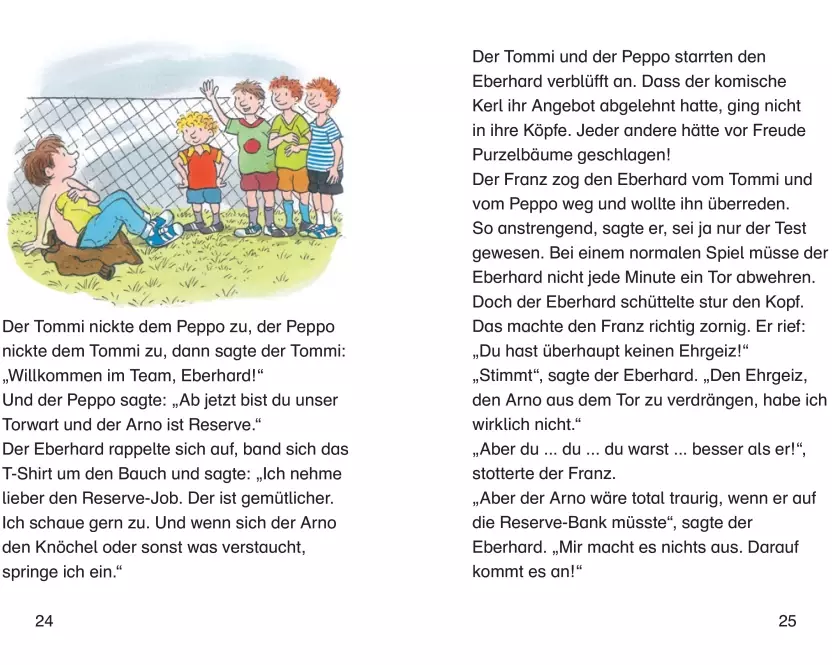 Der Tommi nickte dem Peppo zu, der Peppo nickte dem Tommi zu, dann sagte der Tommi: „Willkommen im Team, Eberhard!“
Und der Peppo sagte: „Ab jetzt bist du unser Torwart und der Arno ist Reserve.“
Der Eberhard rappelte sich auf, band sich das T-Shirt um den Bauch und sagte: „Ich nehme lieber den Reserve-Job. Der ist gemütlicher. Ich schaue gern zu. Und wenn sich der Arno den Knöchel oder sonst was verstaucht, springe ich ein.“

24

Der Tommi und der Peppo starrten den Eberhard verblüfft an. Dass der komische Kerl ihr Angebot abgelehnt hatte, ging nicht in ihre Köpfe. Jeder andere hätte vor Freude Purzelbäume geschlagen!
Der Franz zog den Eberhard vom Tommi und vom Peppo weg und wollte ihn überreden. So anstrengend, sagte er, sei ja nur der Test gewesen. Bei einem normalen Spiel müsse der Eberhard nicht jede Minute ein Tor abwehren. Doch der Eberhard schüttelte stur den Kopf. Das machte den Franz richtig zornig. Er rief: „Du hast überhaupt keinen Ehrgeiz!“
„Stimmt“, sagte der Eberhard. „Den Ehrgeiz, den Arno aus dem Tor zu verdrängen, habe ich wirklich nicht.“
„Aber du ... du ... du warst ... besser als er!“, stotterte der Franz.
„Aber der Arno wäre total traurig, wenn er auf die Reserve-Bank müsste“, sagte der Eberhard. „Mir macht es nichts aus. Darauf kommt es an!“

25